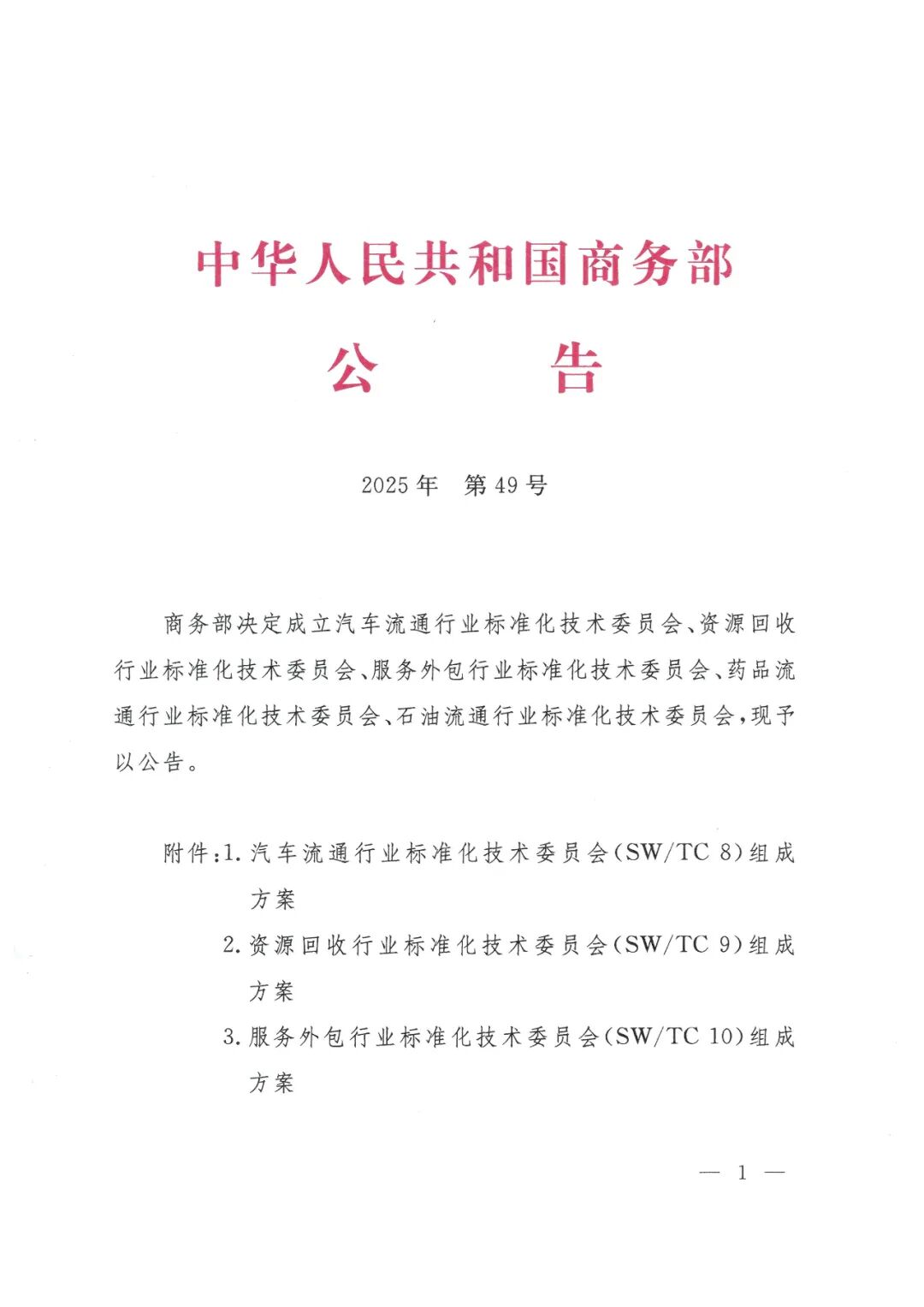 中华人民共和国商务部

公　　告

2025年　第49号

商务部决定成立汽车流通行业标准化技术委员会、资源回收行业标准化技术委员会、服务外包行业标准化技术委员会、药品流通行业标准化技术委员会、石油流通行业标准化技术委员会，现予以公告。

附件：1. 汽车流通行业标准化技术委员会（SW/TC 8）组成方案

2. 资源回收行业标准化技术委员会（SW/TC 9）组成方案

3. 服务外包行业标准化技术委员会（SW/TC 10）组成方案

— 1 —